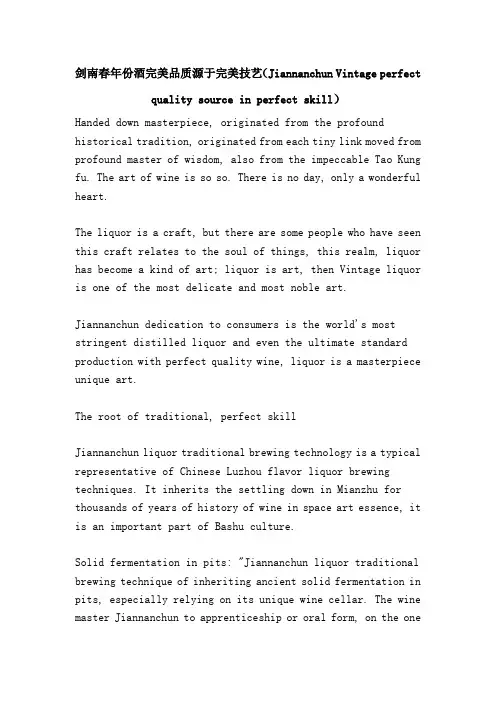 剑南春年份酒完美品质源于完美技艺(Jiannanchun Vintage perfect quality source in perfect skill)

Handed down masterpiece, originated from the profound historical tradition, originated from each tiny link moved from profound master of wisdom, also from the impeccable Tao Kung fu. The art of wine is so so. There is no day, only a wonderful heart.

The liquor is a craft, but there are some people who have seen this craft relates to the soul of things, this realm, liquor has become a kind of art; liquor is art, then Vintage liquor is one of the most delicate and most noble art.

Jiannanchun dedication to consumers is the world's most stringent distilled liquor and even the ultimate standard production with perfect quality wine, liquor is a masterpiece unique art.

The root of traditional, perfect skill

Jiannanchun liquor traditional brewing technology is a typical representative of Chinese Luzhou flavor liquor brewing techniques. It inherits the settling down in Mianzhu for thousands of years of history of wine in space art essence, it is an important part of Bashu culture.

Solid fermentation in pits: "Jiannanchun liquor traditional brewing technique of inheriting ancient solid fermentation in pits, especially relying on its unique wine cellar. The wine master Jiannanchun to apprenticeship or oral form, on the one